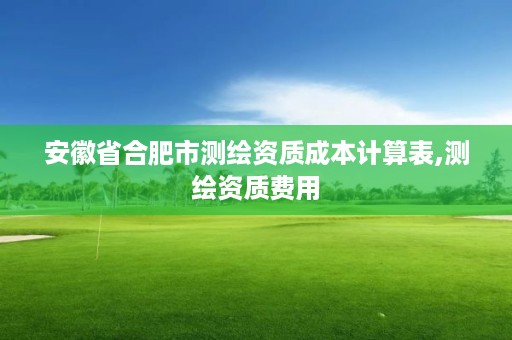 安徽省合肥市测绘资质成本计算表,测绘资质费用